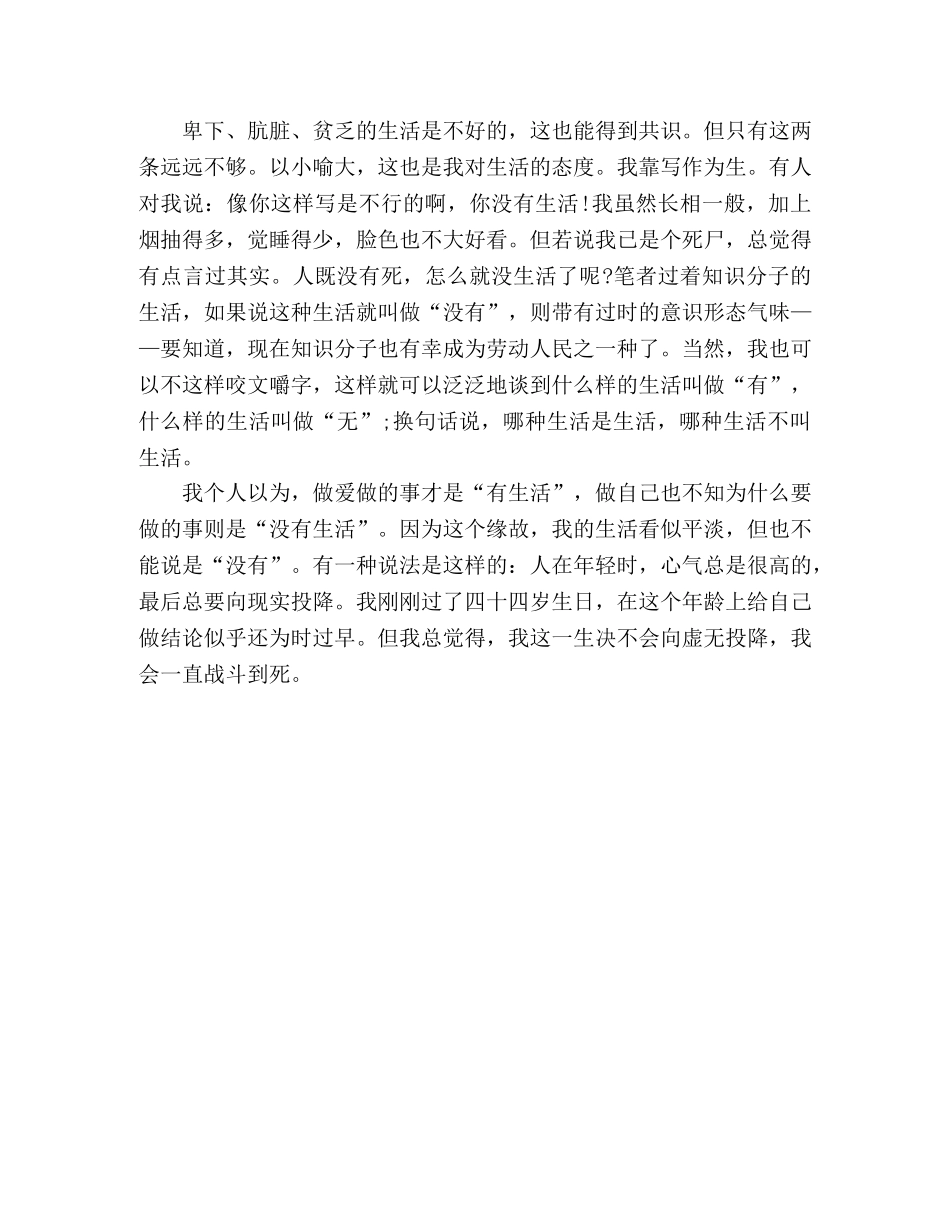 卑下、肮脏、贫乏的生活是不好的，这也能得到共识。但只有这两条远远不够。以小喻大，这也是我对生活的态度。我靠写作为生。有人对我说：像你这样写是不行的啊，你没有生活!我虽然长相一般，加上烟抽得多，觉睡得少，脸色也不大好看。但若说我已是个死尸，总觉得有点言过其实。人既没有死，怎么就没生活了呢?笔者过着知识分子的生活，如果说这种生活就叫做“没有”，则带有过时的意识形态气味——要知道，现在知识分子也有幸成为劳动人民之一种了。当然，我也可以不这样咬文嚼字，这样就可以泛泛地谈到什么样的生活叫做“有”，什么样的生活叫做“无”;换句话说，哪种生活是生活，哪种生活不叫生活。

我个人以为，做爱做的事才是“有生活”，做自己也不知为什么要做的事则是“没有生活”。因为这个缘故，我的生活看似平淡，但也不能说是“没有”。有一种说法是这样的：人在年轻时，心气总是很高的，最后总要向现实投降。我刚刚过了四十四岁生日，在这个年龄上给自己做结论似乎还为时过早。但我总觉得，我这一生决不会向虚无投降，我会一直战斗到死。